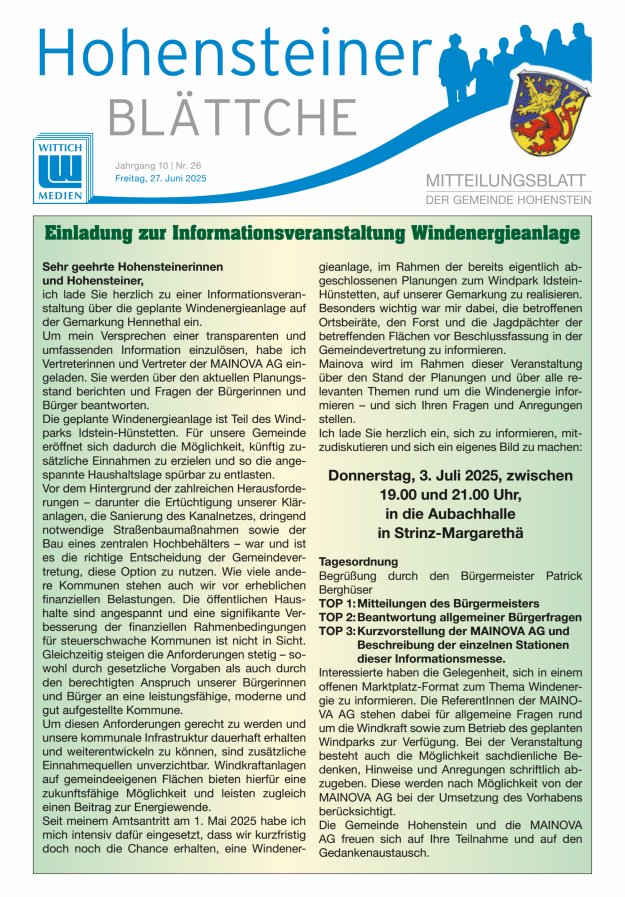 Hohensteiner
BLÄTTCHE

WITTICH
MEDIEN

Jahrgang 10 | Nr. 26
Freitag, 27. Juni 2025

MITTEILUNGSBLATT
DER GEMEINDE HOHENSTEIN

Einladung zur Informationsveranstaltung Windenergieanlage

Sehr geehrte Hohensteinerinnen und Hohensteiner,
ich lade Sie herzlich zu einer Informationsveranstaltung über die geplante Windenergieanlage auf der Gemarkung Hennethal ein.
Um mein Versprechen einer transparenten und umfassenden Information einzulösen, habe ich Vertreterinnen und Vertreter der MAINOVA AG eingeladen. Sie werden über den aktuellen Planungsstand berichten und Fragen der Bürgerinnen und Bürger beantworten.
Die geplante Windenergieanlage ist Teil des Windparks Idstein-Hünstetten. Für unsere Gemeinde eröffnet sich dadurch die Möglichkeit, künftig zusätzliche Einnahmen zu erzielen und so die angespannte Haushaltslage spürbar zu entlasten.
Vor dem Hintergrund der zahlreichen Herausforderungen – darunter die Ertüchtigung unserer Kläranlagen, die Sanierung des Kanalnetzes, dringend notwendige Straßenbaumaßnahmen sowie der Bau eines zentralen Hochbehälters – war und ist es die richtige Entscheidung der Gemeindevertretung, diese Option zu nutzen. Wie viele andere Kommunen stehen auch wir vor erheblichen finanziellen Belastungen. Die öffentlichen Haushalte sind angespannt und eine signifikante Verbesserung der finanziellen Rahmenbedingungen für steuerschwache Kommunen ist nicht in Sicht. Gleichzeitig steigen die Anforderungen stetig – sowohl durch gesetzliche Vorgaben als auch durch den berechtigten Anspruch unserer Bürgerinnen und Bürger an eine leistungsfähige, moderne und gut aufgestellte Kommune.
Um diesen Anforderungen gerecht zu werden und unsere kommunale Infrastruktur dauerhaft erhalten und weiterentwickeln zu können, sind zusätzliche Einnahmequellen unverzichtbar. Windkraftanlagen auf gemeindeeigenen Flächen bieten hierfür eine zukunftsfähige Möglichkeit und leisten zugleich einen Beitrag zur Energiewende.
Seit meinem Amtsantritt am 1. Mai 2025 habe ich mich intensiv dafür eingesetzt, dass wir kurzfristig doch noch die Chance erhalten, eine Windenergieanlage, im Rahmen der bereits eigentlich abgeschlossenen Planungen zum Windpark Idstein-Hünstetten, auf unserer Gemarkung zu realisieren. Besonders wichtig war mir dabei, die betroffenen Ortsbeiräte, den Forst und die Jagdpächter der betreffenden Flächen vor Beschlussfassung in der Gemeindevertretung zu informieren.
Mainova wird im Rahmen dieser Veranstaltung über den Stand der Planungen und über alle relevanten Themen rund um die Windenergie informieren – und sich Ihren Fragen und Anregungen stellen.
Ich lade Sie herzlich ein, sich zu informieren, mitzudiskutieren und sich ein eigenes Bild zu machen:

Donnerstag, 3. Juli 2025, zwischen 19.00 und 21.00 Uhr, in die Aubachhalle in Strinz-Margarethä

Tagesordnung
Begrüßung durch den Bürgermeister Patrick Berghüser
TOP 1: Mitteilungen des Bürgermeisters
TOP 2: Beantwortung allgemeiner Bürgerfragen
TOP 3: Kurzvorstellung der MAINOVA AG und Beschreibung der einzelnen Stationen dieser Informationsmesse.
Interessierte haben die Gelegenheit, sich in einem offenen Marktplatz-Format zum Thema Windenergie zu informieren. Die ReferentInnen der MAINOVA AG stehen dabei für allgemeine Fragen rund um die Windkraft sowie zum Betrieb des geplanten Windparks zur Verfügung. Bei der Veranstaltung besteht auch die Möglichkeit sachdienliche Bedenken, Hinweise und Anregungen schriftlich abzugeben. Diese werden nach Möglichkeit von der MAINOVA AG bei der Umsetzung des Vorhabens berücksichtigt.
Die Gemeinde Hohenstein und die MAINOVA AG freuen sich auf Ihre Teilnahme und auf den Gedankenaustausch.